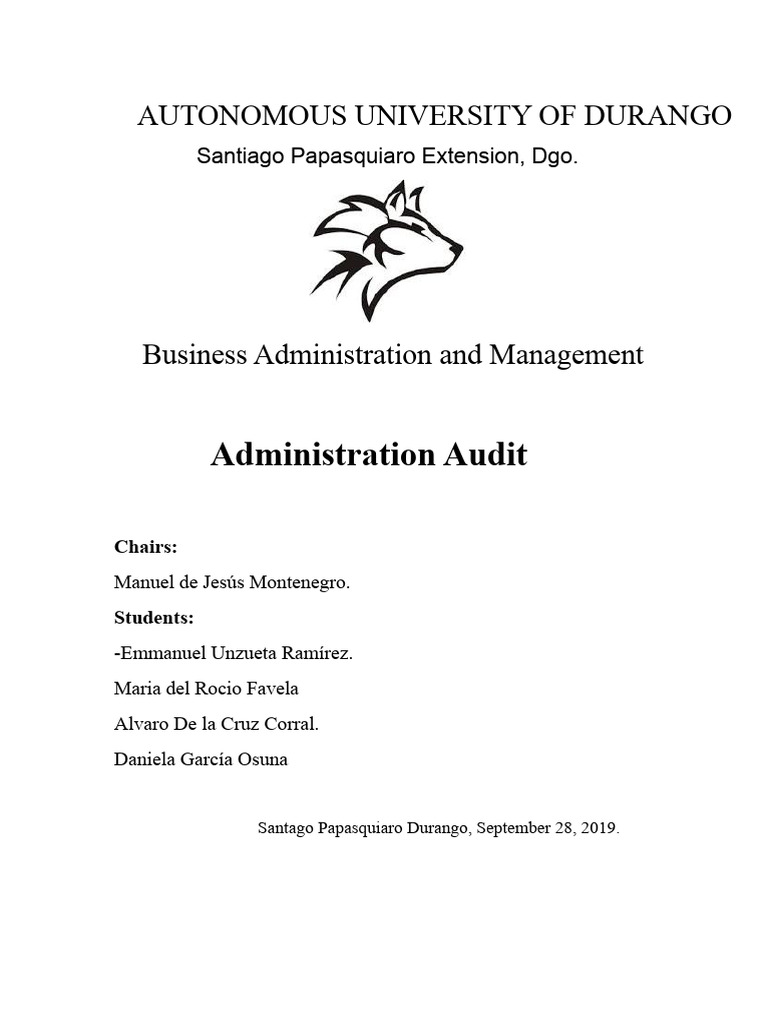 AUTONOMOUS UNIVERSITY OF DURANGO

Santiago Papasquiaro Extension, Dgo.

Business Administration and Management

Administration Audit

Chairs:

Manuel de Jesús Montenegro.

Students:

-Emmanuel Unzueta Ramírez.

Maria del Rocio Favela

Alvaro De la Cruz Corral.

Daniela García Osuna

Santago Papasquiaro Durango, September 28, 2019.